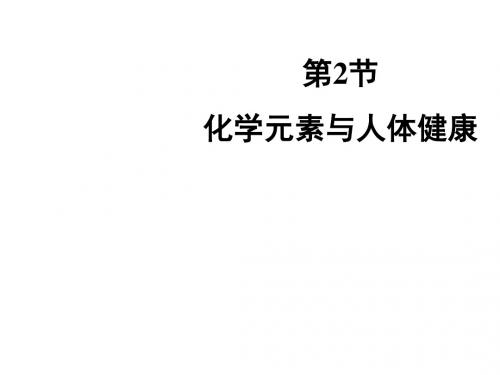 第2节

化学元素与人体健康